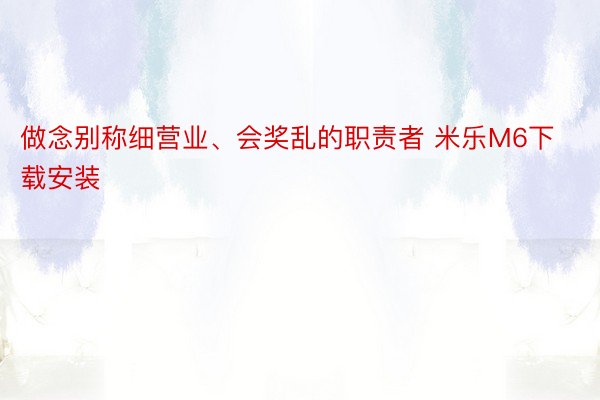 做念别称细营业、会奖乱的职责者 米乐M6下载安装